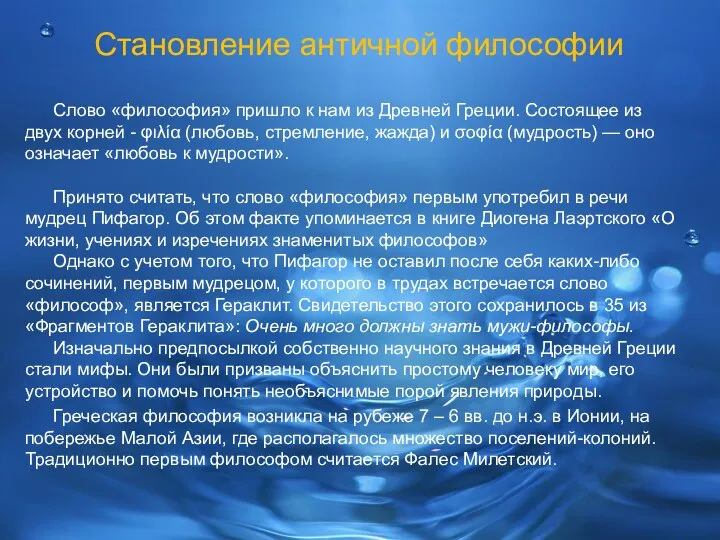 Становление античной философии

Слово «философия» пришло к нам из Древней Греции. Состоящее из двух корней - φιλία (любовь, стремление, жажда) и σοφία (мудрость) — оно означает «любовь к мудрости».

Принято считать, что слово «философия» первым употребил в речи мудрец Пифагор. Об этом факте упоминается в книге Диогена Лаэртского «О жизни, учениях и изречениях знаменитых философов»

Однако с учетом того, что Пифагор не оставил после себя каких-либо сочинений, первым мудрецом, у которого в трудах встречается слово «философ», является Гераклит. Свидетельство этого сохранилось в 35 из «Фрагментов Гераклита»: Очень много должны знать мужи-философы.

Изначально предпосылкой собственно научного знания в Древней Греции стали мифы. Они были призваны объяснить простому человеку мир, его устройство и помочь понять необъяснимые порой явления природы.

Греческая философия возникла на рубеже 7 – 6 вв. до н.э. в Ионии, на побережье Малой Азии, где располагалось множество поселений-колоний. Традиционно первым философом считается Фалес Милетский.